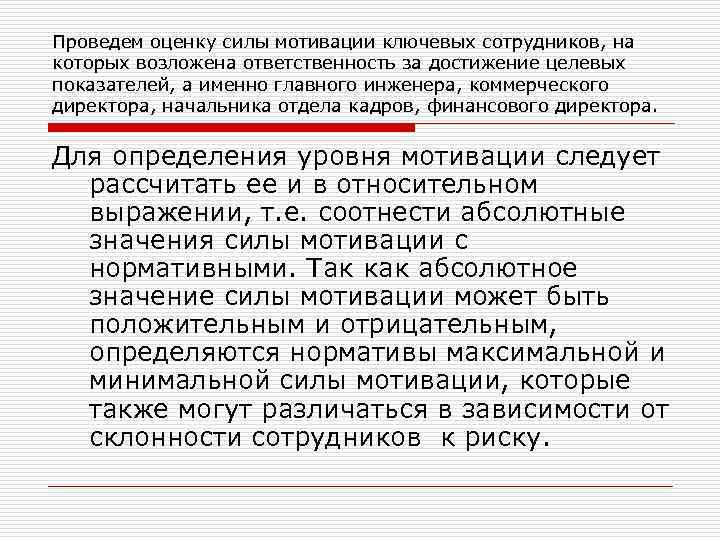 Проведем оценку силы мотивации ключевых сотрудников, на которых возложена ответственность за достижение целевых показателей, а именно главного инженера, коммерческого директора, начальника отдела кадров, финансового директора.

Для определения уровня мотивации следует рассчитать ее и в относительном выражении, т.е. соотнести абсолютные значения силы мотивации с нормативными. Так как абсолютное значение силы мотивации может быть положительным и отрицательным, определяются нормативы максимальной и минимальной силы мотивации, которые также могут различаться в зависимости от склонности сотрудников к риску.